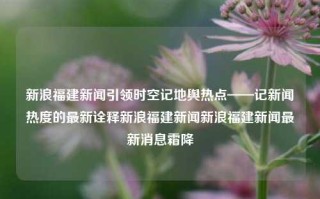 新浪福建新闻引领时空记地舆热点——记新闻热度的最新诠释新浪福建新闻新浪福建新闻最新消息霜降